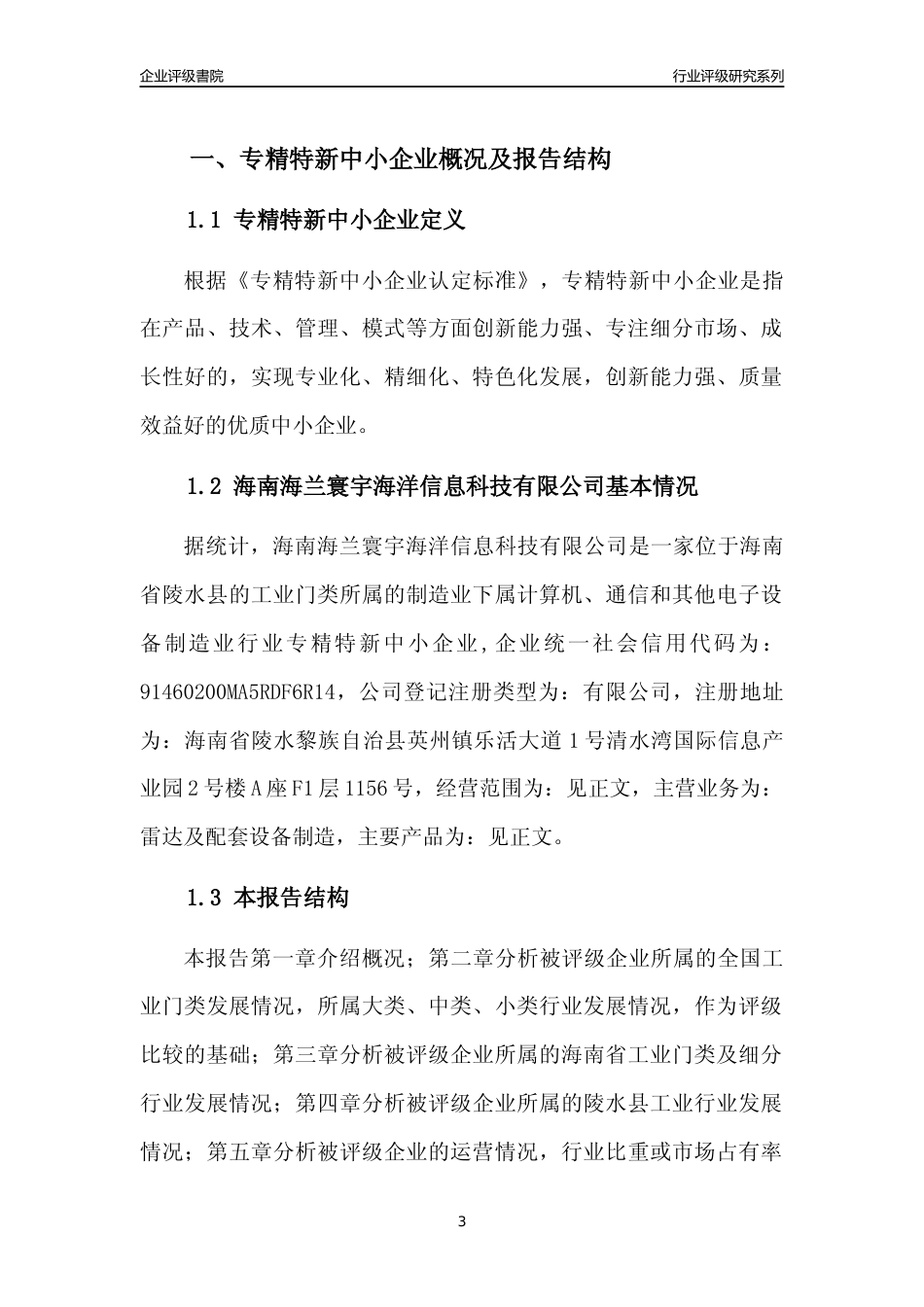 企业评级書院

行业评级研究系列

一、专精特新中小企业概况及报告结构

1.1 专精特新中小企业定义

根据《专精特新中小企业认定标准》，专精特新中小企业是指在产品、技术、管理、模式等方面创新能力强、专注细分市场、成长性好的，实现专业化、精细化、特色化发展，创新能力强、质量效益好的优质中小企业。

1.2 海南海兰寰宇海洋信息科技有限公司基本情况

据统计，海南海兰寰宇海洋信息科技有限公司是一家位于海南省陵水县的工业门类所属的制造业下属计算机、通信和其他电子设备制造业行业专精特新中小企业,企业统一社会信用代码为：91460200MA5RDF6R14，公司登记注册类型为：有限公司，注册地址为：海南省陵水黎族自治县英州镇乐活大道1号清水湾国际信息产业园2号楼A座F1层1156号，经营范围为：见正文，主营业务为：雷达及配套设备制造，主要产品为：见正文。

1.3 本报告结构

本报告第一章介绍概况；第二章分析被评级企业所属的全国工业门类发展情况，所属大类、中类、小类行业发展情况，作为评级比较的基础；第三章分析被评级企业所属的海南省工业门类及细分行业发展情况；第四章分析被评级企业所属的陵水县工业行业发展情况；第五章分析被评级企业的运营情况，行业比重或市场占有率

3